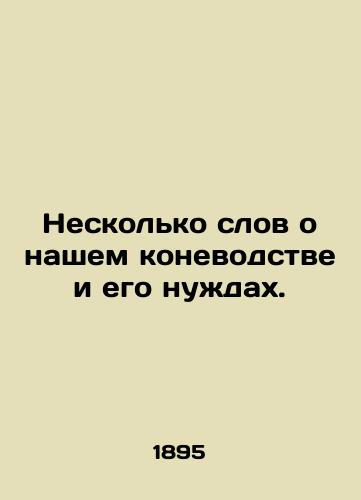 Несколько слов о нашем коневодстве и его нуждах.

1895